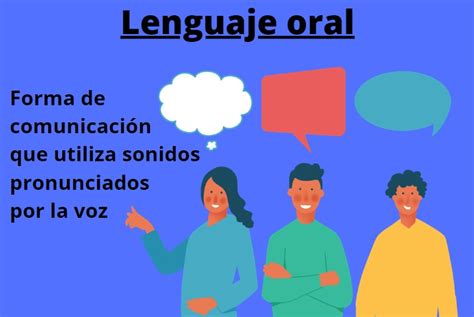 Lenguaje oral

Forma de comunicación que utiliza sonidos pronunciados por la voz